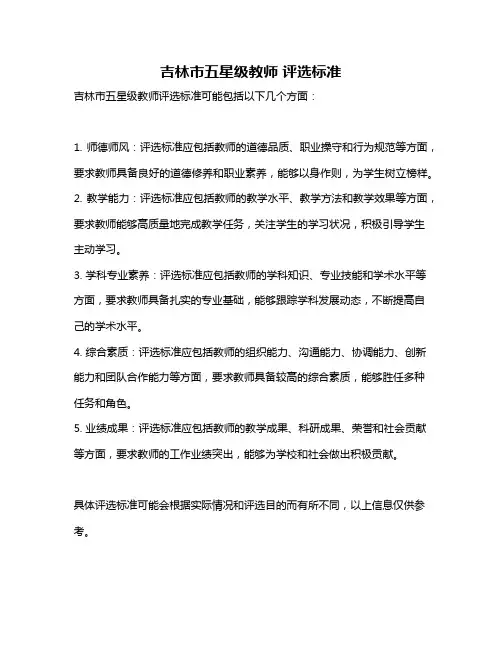 吉林市五星级教师 评选标准

吉林市五星级教师评选标准可能包括以下几个方面：

1. 师德师风：评选标准应包括教师的道德品质、职业操守和行为规范等方面，要求教师具备良好的道德修养和职业素养，能够以身作则，为学生树立榜样。

2. 教学能力：评选标准应包括教师的教学水平、教学方法和教学效果等方面，要求教师能够高质量地完成教学任务，关注学生的学习状况，积极引导学生主动学习。

3. 学科专业素养：评选标准应包括教师的学科知识、专业技能和学术水平等方面，要求教师具备扎实的专业基础，能够跟踪学科发展动态，不断提高自己的学术水平。

4. 综合素质：评选标准应包括教师的组织能力、沟通能力、协调能力、创新能力和团队合作能力等方面，要求教师具备较高的综合素质，能够胜任多种任务和角色。

5. 业绩成果：评选标准应包括教师的教学成果、科研成果、荣誉和社会贡献等方面，要求教师的工作业绩突出，能够为学校和社会做出积极贡献。

具体评选标准可能会根据实际情况和评选目的而有所不同，以上信息仅供参考。